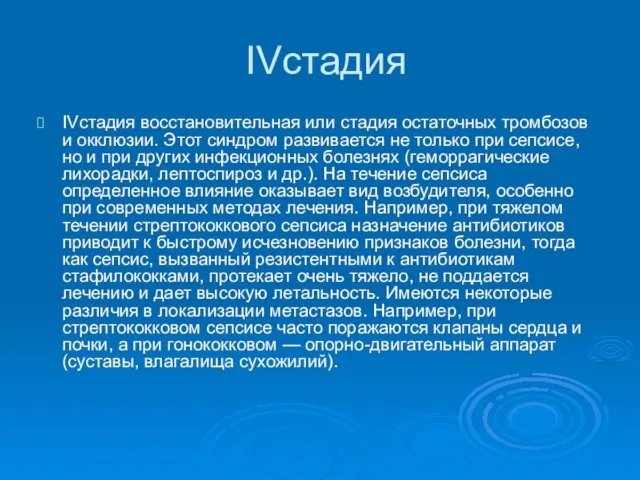 IVстадия

IVстадия восстановительная или стадия остаточных тромбозов и окклюзии. Этот синдром развивается не только при сепсисе, но и при других инфекционных болезнях (геморрагические лихорадки, лептоспироз и др.). На течение сепсиса определенное влияние оказывает вид возбудителя, особенно при современных методах лечения. Например, при тяжелом течении стрептококкового сепсиса назначение антибиотиков приводит к быстрому исчезновению признаков болезни, тогда как сепсис, вызванный резистентными к антибиотикам стафилококками, протекает очень тяжело, не поддается лечению и дает высокую летальность. Имеются некоторые различия в локализации метастазов. Например, при стрептококковом сепсисе часто поражаются клапаны сердца и почки, а при гонококковом — опорно-двигательный аппарат (суставы, влагалища сухожилий).